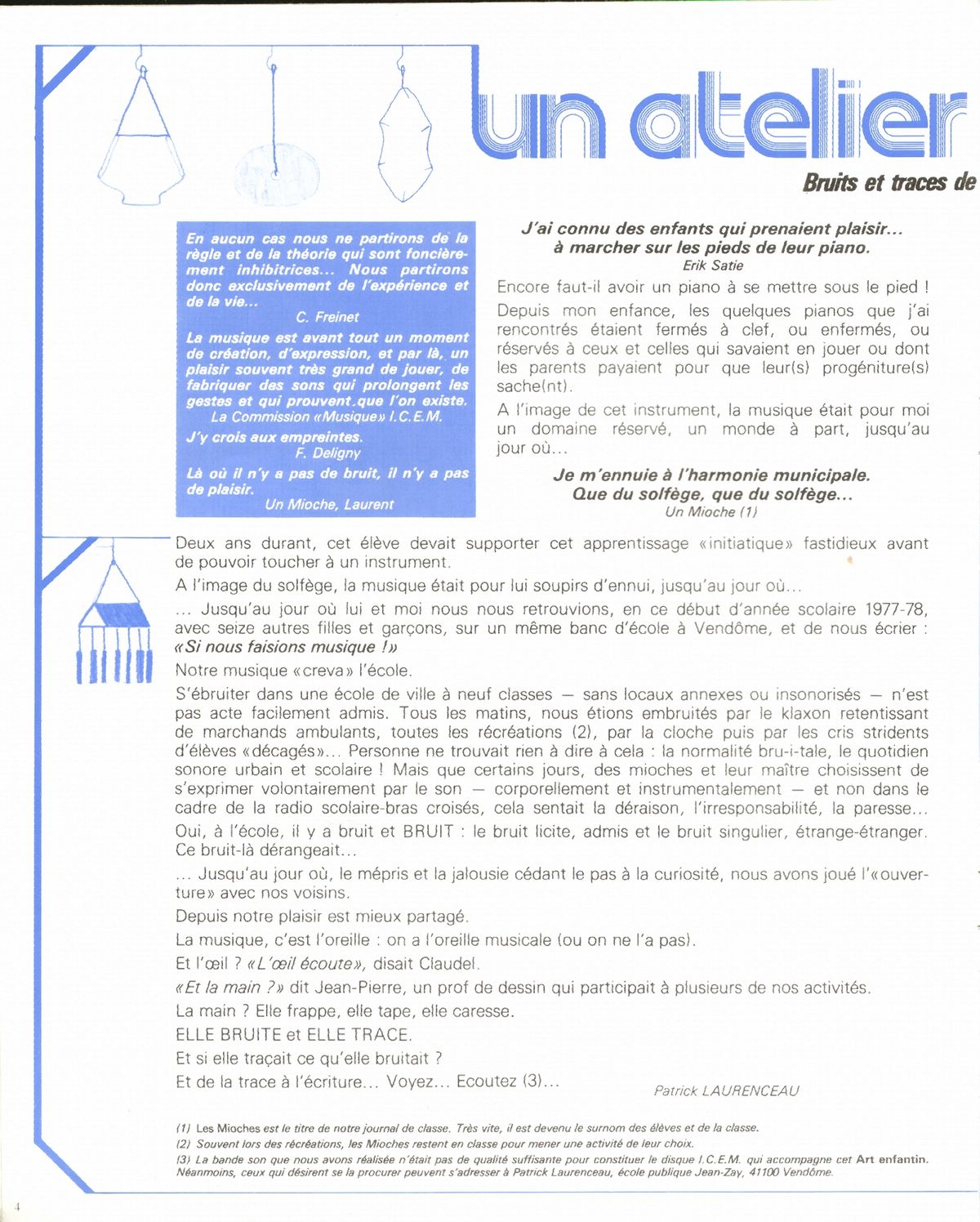 un atelier

Bruits et traces de

En aucun cas nous ne partirons de la règle et de la théorie qui sont foncièrement inhibitrices... Nous partirons donc exclusivement de l'expérience et de la vie...
C. Freinet

La musique est avant tout un moment de création, d'expression, et par là, un plaisir souvent très grand de jouer, de fabriquer des sons qui prolongent les gestes et qui prouvent que l'on existe.
La Commission «Musique» I.C.E.M.

J'y crois aux empreintes.
F. Deligny

Là où il n'y a pas de bruit, il n'y a pas de plaisir.
Un Mioche, Laurent

J'ai connu des enfants qui prenaient plaisir... à marcher sur les pieds de leur piano.
Erik Satie

Encore faut-il avoir un piano à se mettre sous le pied !

Depuis mon enfance, les quelques pianos que j'ai rencontrés étaient fermés à clef, ou enfermés, ou réservés à ceux et celles qui savaient en jouer ou dont les parents payaient pour que leur(s) progéniture(s) sache(nt).

A l'image de cet instrument, la musique était pour moi un domaine réservé, un monde à part, jusqu'au jour où...

Je m'ennuie à l'harmonie municipale. Que du solfège, que du solfège...
Un Mioche (1)

Deux ans durant, cet élève devait supporter cet apprentissage «initiatique» fastidieux avant de pouvoir toucher à un instrument.

A l'image du solfège, la musique était pour lui soupirs d'ennui, jusqu'au jour où...

... Jusqu'au jour où lui et moi nous nous retrouvions, en ce début d'année scolaire 1977-78, avec seize autres filles et garçons, sur un même banc d'école à Vendôme, et de nous écrier : «Si nous faisions musique !»

Notre musique «creva» l'école.

S'ébruiter dans une école de ville à neuf classes — sans locaux annexes ou insonorisés — n'est pas acte facilement admis. Tous les matins, nous étions embruités par le klaxon retentissant de marchands ambulants, toutes les récréations (2), par la cloche puis par les cris stridents d'élèves «décagés»... Personne ne trouvait rien à dire à cela : la normalité bru-i-tale, le quotidien sonore urbain et scolaire ! Mais que certains jours, des mioches et leur maître choisissent de s'exprimer volontairement par le son — corporellement et instrumentalement — et non dans le cadre de la radio scolaire-bras croisés, cela sentait la déraison, l'irresponsabilité, la paresse...

Oui, à l'école, il y a bruit et BRUIT : le bruit licite, admis et le bruit singulier, étrange-étranger. Ce bruit-là dérangeait...

... Jusqu'au jour où, le mépris et la jalousie cédant le pas à la curiosité, nous avons joué l'«ouverture» avec nos voisins.

Depuis notre plaisir est mieux partagé.

La musique, c'est l'oreille : on a l'oreille musicale (ou on ne l'a pas).

Et l'œil ? «L'œil écoute», disait Claudel.

«Et la main ?» dit Jean-Pierre, un prof de dessin qui participait à plusieurs de nos activités.

La main ? Elle frappe, elle tape, elle caresse.

ELLE BRUITE et ELLE TRACE.

Et si elle traçait ce qu'elle bruitait ?

Et de la trace à l'écriture... Voyez... Ecoutez (3)...

Patrick LAURENCEAU

(1) Les Mioches est le titre de notre journal de classe. Très vite, il est devenu le surnom des élèves et de la classe.
(2) Souvent lors des récréations, les Mioches restent en classe pour mener une activité de leur choix.
(3) La bande son que nous avons réalisée n'était pas de qualité suffisante pour constituer le disque I.C.E.M. qui accompagne cet Art enfantin. Néanmoins, ceux qui désirent se la procurer peuvent s'adresser à Patrick Laurenceau, école publique Jean-Zay, 41100 Vendôme.

4